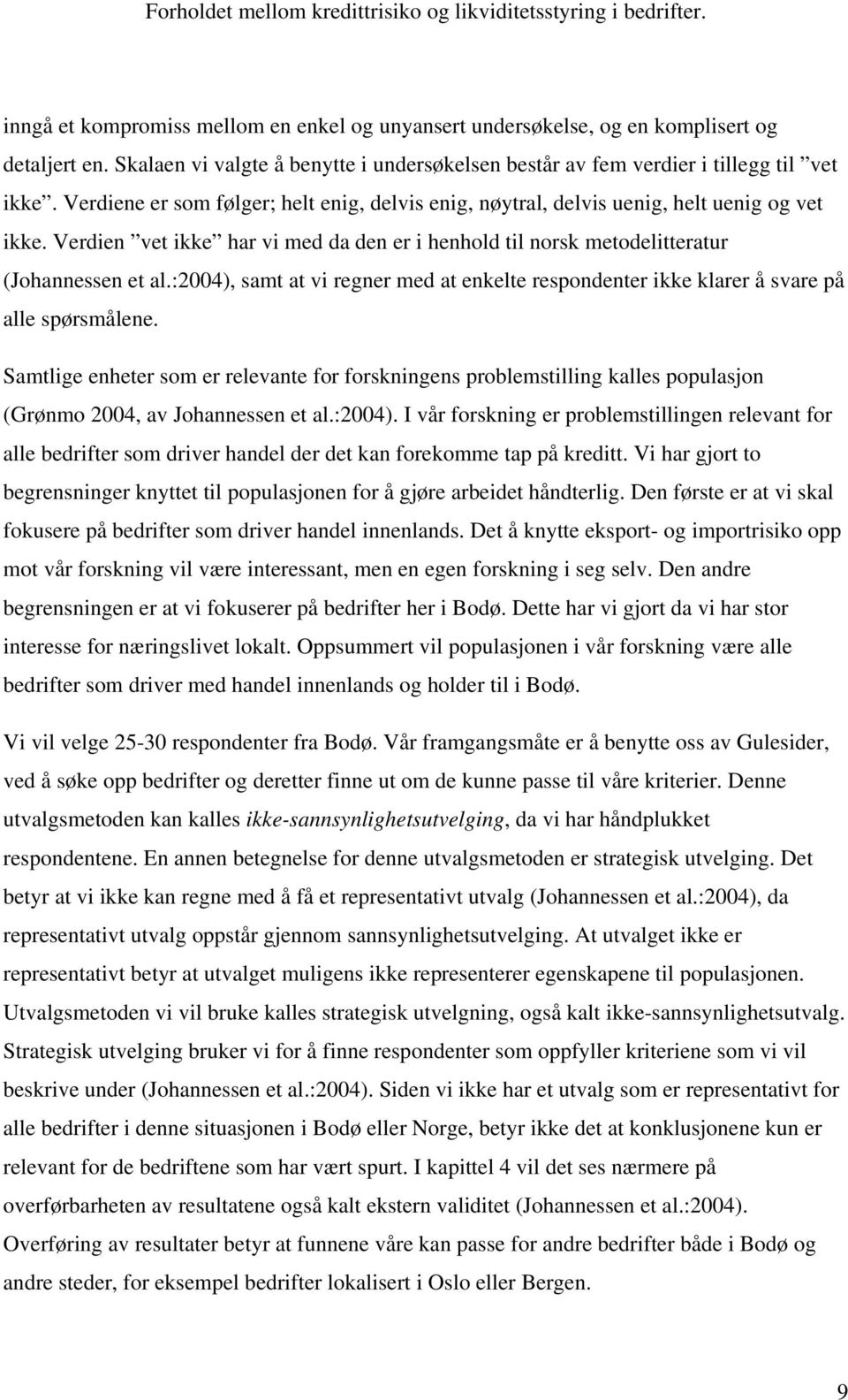 Forholdet mellom kredittrisiko og likviditetsstyring i bedrifter.

inngå et kompromiss mellom en enkel og unyansert undersøkelse, og en komplisert og detaljert en. Skalaen vi valgte å benytte i undersøkelsen består av fem verdier i tillegg til ”vet ikke”. Verdiene er som følger; helt enig, delvis enig, nøytral, delvis uenig, helt uenig og vet ikke. Verdien ”vet ikke” har vi med da den er i henhold til norsk metodelitteratur (Johannessen et al.:2004), samt at vi regner med at enkelte respondenter ikke klarer å svare på alle spørsmålene.

Samtlige enheter som er relevante for forskningens problemstilling kalles populasjon (Grønmo 2004, av Johannessen et al.:2004). I vår forskning er problemstillingen relevant for alle bedrifter som driver handel der det kan forekomme tap på kreditt. Vi har gjort to begrensninger knyttet til populasjonen for å gjøre arbeidet håndterlig. Den første er at vi skal fokusere på bedrifter som driver handel innenlands. Det å knytte eksport- og importrisiko opp mot vår forskning vil være interessant, men en egen forskning i seg selv. Den andre begrensningen er at vi fokuserer på bedrifter her i Bodø. Dette har vi gjort da vi har stor interesse for næringslivet lokalt. Oppsummert vil populasjonen i vår forskning være alle bedrifter som driver med handel innenlands og holder til i Bodø.

Vi vil velge 25-30 respondenter fra Bodø. Vår framgangsmåte er å benytte oss av Gulesider, ved å søke opp bedrifter og deretter finne ut om de kunne passe til våre kriterier. Denne utvalgsmetoden kan kalles ikke-sannsynlighetsutvelging, da vi har håndplukket respondentene. En annen betegnelse for denne utvalgsmetoden er strategisk utvelging. Det betyr at vi ikke kan regne med å få et representativt utvalg (Johannessen et al.:2004), da representativt utvalg oppstår gjennom sannsynlighetsutvelging. At utvalget ikke er representativt betyr at utvalget muligens ikke representerer egenskapene til populasjonen. Utvalgsmetoden vi vil bruke kalles strategisk utvelgning, også kalt ikke-sannsynlighetsutvalg. Strategisk utvelging bruker vi for å finne respondenter som oppfyller kriteriene som vi vil beskrive under (Johannessen et al.:2004). Siden vi ikke har et utvalg som er representativt for alle bedrifter i denne situasjonen i Bodø eller Norge, betyr ikke det at konklusjonene kun er relevant for de bedriftene som har vært spurt. I kapittel 4 vil det ses nærmere på overførbarheten av resultatene også kalt ekstern validitet (Johannessen et al.:2004). Overføring av resultater betyr at funnene våre kan passe for andre bedrifter både i Bodø og andre steder, for eksempel bedrifter lokalisert i Oslo eller Bergen.

9